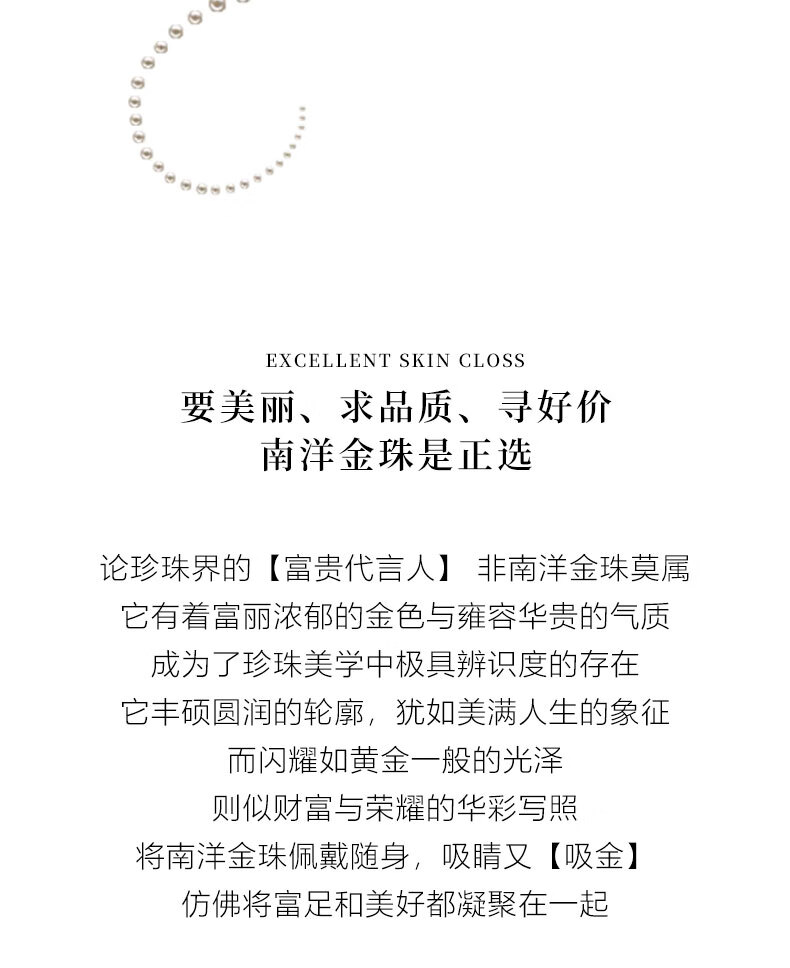 EXCELLENT SKIN CLOSS
要美丽、求品质、寻好价
南洋金珠是正选

论珍珠界的【富贵代言人】 非南洋金珠莫属
它有着富丽浓郁的金色与雍容华贵的气质
成为了珍珠美学中极具辨识度的存在
它丰硕圆润的轮廓，犹如美满人生的象征
而闪耀如黄金一般的光泽
则似财富与荣耀的华彩写照
将南洋金珠佩戴随身，吸睛又【吸金】
仿佛将富足和美好都凝聚在一起